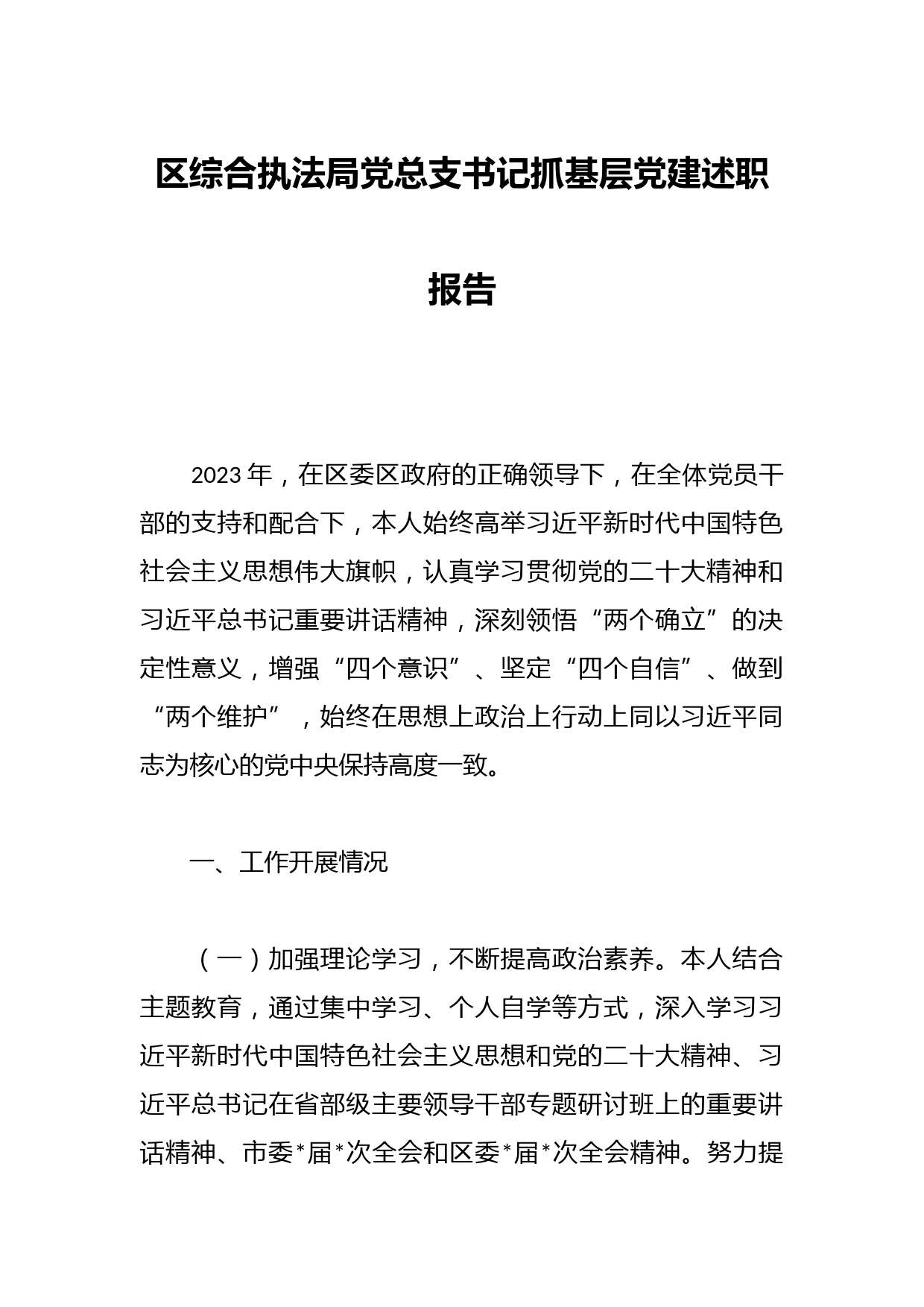 区综合执法局党总支书记抓基层党建述职报告

2023年，在区委区政府的正确领导下，在全体党员干部的支持和配合下，本人始终高举习近平新时代中国特色社会主义思想伟大旗帜，认真学习贯彻党的二十大精神和习近平总书记重要讲话精神，深刻领悟“两个确立”的决定性意义，增强“四个意识”、坚定“四个自信”、做到“两个维护”，始终在思想上政治上行动上同以习近平同志为核心的党中央保持高度一致。

一、工作开展情况

（一）加强理论学习，不断提高政治素养。本人结合主题教育，通过集中学习、个人自学等方式，深入学习习近平新时代中国特色社会主义思想和党的二十大精神、习近平总书记在省部级主要领导干部专题研讨班上的重要讲话精神、市委*届*次全会和区委*届*次全会精神。努力提